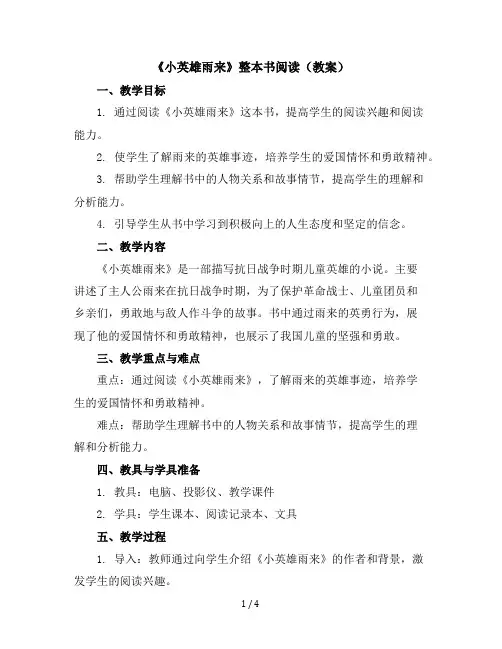 《小英雄雨来》整本书阅读（教案）

一、教学目标

1. 通过阅读《小英雄雨来》这本书，提高学生的阅读兴趣和阅读能力。

2. 使学生了解雨来的英雄事迹，培养学生的爱国情怀和勇敢精神。

3. 帮助学生理解书中的人物关系和故事情节，提高学生的理解和分析能力。

4. 引导学生从书中学习到积极向上的人生态度和坚定的信念。

二、教学内容

《小英雄雨来》是一部描写抗日战争时期儿童英雄的小说。主要讲述了主人公雨来在抗日战争时期，为了保护革命战士、儿童团员和乡亲们，勇敢地与敌人作斗争的故事。书中通过雨来的英勇行为，展现了他的爱国情怀和勇敢精神，也展示了我国儿童的坚强和勇敢。

三、教学重点与难点

重点：通过阅读《小英雄雨来》，了解雨来的英雄事迹，培养学生的爱国情怀和勇敢精神。

难点：帮助学生理解书中的人物关系和故事情节，提高学生的理解和分析能力。

四、教具与学具准备

1. 教具：电脑、投影仪、教学课件

2. 学具：学生课本、阅读记录本、文具

五、教学过程

1. 导入：教师通过向学生介绍《小英雄雨来》的作者和背景，激发学生的阅读兴趣。

1 / 4